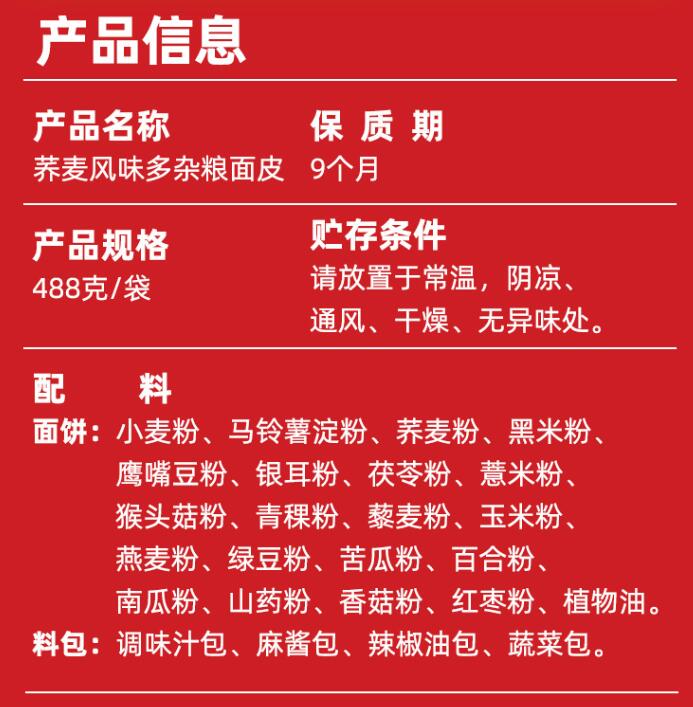 产品信息

产品名称
荞麦风味多杂粮面皮

保 质 期
9个月

产品规格
488克/袋

贮存条件
请放置于常温，阴凉、通风、干燥、无异味处。

配　料
面饼：小麦粉、马铃薯淀粉、荞麦粉、黑米粉、鹰嘴豆粉、银耳粉、茯苓粉、薏米粉、猴头菇粉、青稞粉、藜麦粉、玉米粉、燕麦粉、绿豆粉、苦瓜粉、百合粉、南瓜粉、山药粉、香菇粉、红枣粉、植物油。
料包：调味汁包、麻酱包、辣椒油包、蔬菜包。